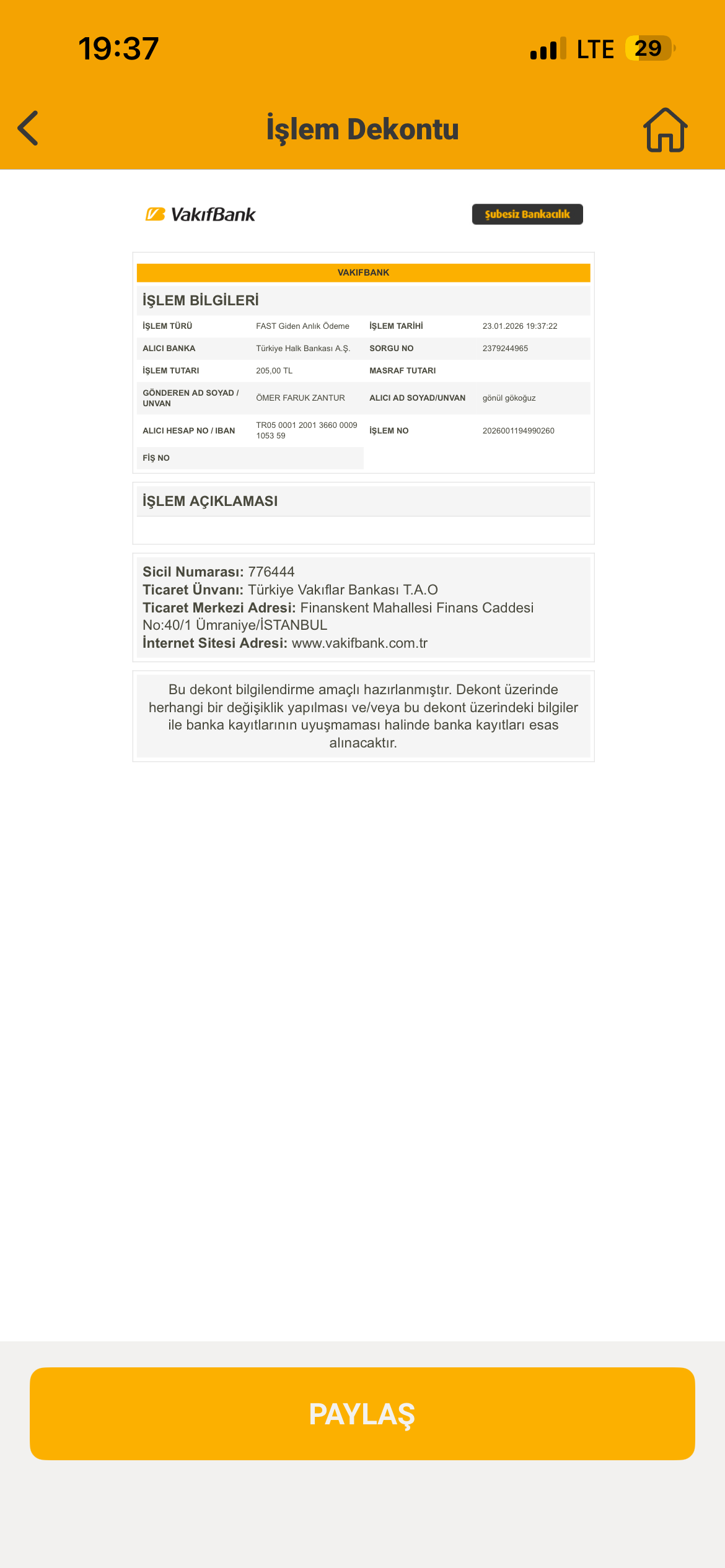 19:37
LTE 29

İşlem Dekontu

VakıfBank
Şubesiz Bankacılık

VAKIFBANK

İŞLEM BİLGİLERİ

| İŞLEM TÜRÜ | FAST Giden Anlık Ödeme | İŞLEM TARİHİ | 23.01.2026 19:37:22 |
|---|---|---|---|
| ALICI BANKA | Türkiye Halk Bankası A.Ş. | SORGU NO | 2379244965 |
| İŞLEM TUTARI | 205,00 TL | MASRAF TUTARI | |
| GÖNDEREN AD SOYAD / UNVAN | ÖMER FARUK ZANTUR | ALICI AD SOYAD/UNVAN | gönül gökoğuz |
| ALICI HESAP NO / IBAN | TR05 0001 2001 3660 0009 1053 59 | İŞLEM NO | 2026001194990260 |
| FİŞ NO | | | |

İŞLEM AÇIKLAMASI

Sicil Numarası: 776444
Ticaret Ünvanı: Türkiye Vakıflar Bankası T.A.O
Ticaret Merkezi Adresi: Finanskent Mahallesi Finans Caddesi No:40/1 Ümraniye/İSTANBUL
İnternet Sitesi Adresi: www.vakifbank.com.tr

Bu dekont bilgilendirme amaçlı hazırlanmıştır. Dekont üzerinde herhangi bir değişiklik yapılması ve/veya bu dekont üzerindeki bilgiler ile banka kayıtlarının uyuşmaması halinde banka kayıtları esas alınacaktır.

PAYLAŞ